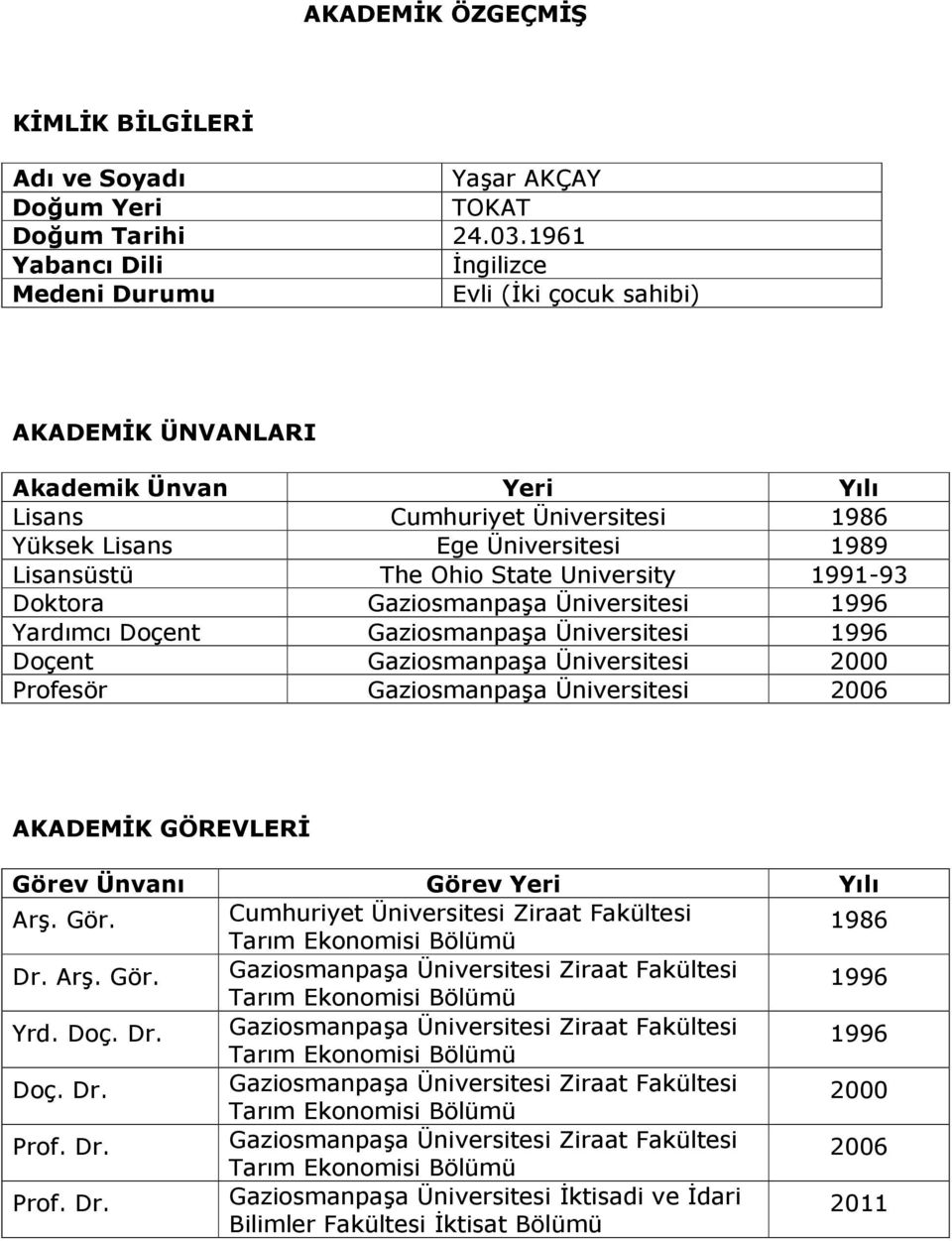 AKADEMİK ÖZGEÇMİŞ

KİMLİK BİLGİLERİ

| Adı ve Soyadı | Yaşar AKÇAY |
|---|---|
| Doğum Yeri | TOKAT |
| Doğum Tarihi | 24.03.1961 |
| Yabancı Dili | İngilizce |
| Medeni Durumu | Evli (İki çocuk sahibi) |

AKADEMİK ÜNVANLARI

| Akademik Ünvan | Yeri | Yılı |
|---|---|---|
| Lisans | Cumhuriyet Üniversitesi | 1986 |
| Yüksek Lisans | Ege Üniversitesi | 1989 |
| Lisansüstü | The Ohio State University | 1991-93 |
| Doktora | Gaziosmanpaşa Üniversitesi | 1996 |
| Yardımcı Doçent | Gaziosmanpaşa Üniversitesi | 1996 |
| Doçent | Gaziosmanpaşa Üniversitesi | 2000 |
| Profesör | Gaziosmanpaşa Üniversitesi | 2006 |

AKADEMİK GÖREVLERİ

| Görev Ünvanı | Görev Yeri | Yılı |
|---|---|---|
| Arş. Gör. | Cumhuriyet Üniversitesi Ziraat Fakültesi Tarım Ekonomisi Bölümü | 1986 |
| Dr. Arş. Gör. | Gaziosmanpaşa Üniversitesi Ziraat Fakültesi Tarım Ekonomisi Bölümü | 1996 |
| Yrd. Doç. Dr. | Gaziosmanpaşa Üniversitesi Ziraat Fakültesi Tarım Ekonomisi Bölümü | 1996 |
| Doç. Dr. | Gaziosmanpaşa Üniversitesi Ziraat Fakültesi Tarım Ekonomisi Bölümü | 2000 |
| Prof. Dr. | Gaziosmanpaşa Üniversitesi Ziraat Fakültesi Tarım Ekonomisi Bölümü | 2006 |
| Prof. Dr. | Gaziosmanpaşa Üniversitesi İktisadi ve İdari Bilimler Fakültesi İktisat Bölümü | 2011 |